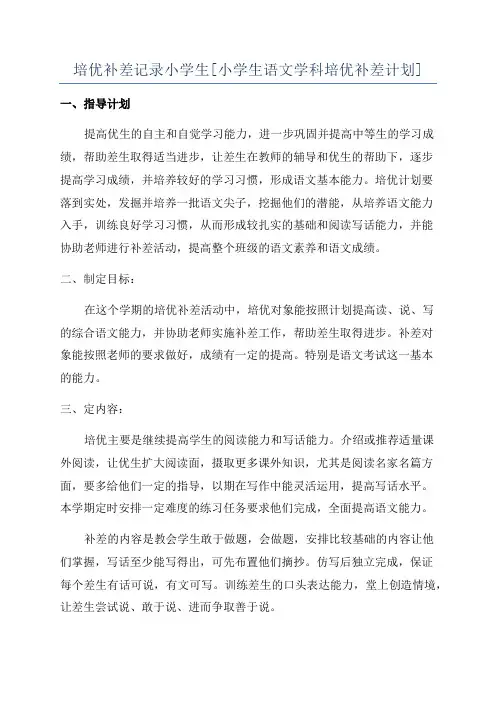 培优补差记录小学生[小学生语文学科培优补差计划]

一、指导计划

提高优生的自主和自觉学习能力，进一步巩固并提高中等生的学习成绩，帮助差生取得适当进步，让差生在教师的辅导和优生的帮助下，逐步提高学习成绩，并培养较好的学习习惯，形成语文基本能力。培优计划要落到实处，发掘并培养一批语文尖子，挖掘他们的潜能，从培养语文能力入手，训练良好学习习惯，从而形成较扎实的基础和阅读写话能力，并能协助老师进行补差活动，提高整个班级的语文素养和语文成绩。

二、制定目标：

在这个学期的培优补差活动中，培优对象能按照计划提高读、说、写的综合语文能力，并协助老师实施补差工作，帮助差生取得进步。补差对象能按照老师的要求做好，成绩有一定的提高。特别是语文考试这一基本的能力。

三、定内容：

培优主要是继续提高学生的阅读能力和写话能力。介绍或推荐适量课外阅读，让优生扩大阅读面，摄取更多课外知识，尤其是阅读名家名篇方面，要多给他们一定的指导，以期在写作中能灵活运用，提高写话水平。本学期定时安排一定难度的练习任务要求他们完成，全面提高语文能力。

补差的内容是教会学生敢于做题，会做题，安排比较基础的内容让他们掌握，写话至少能写得出，可先布置他们摘抄。仿写后独立完成，保证每个差生有话可说，有文可写。训练差生的口头表达能力，堂上创造情境，让差生尝试说、敢于说、进而争取善于说。